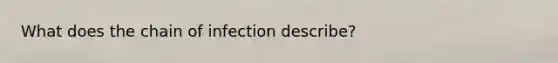 What does the chain of infection describe?